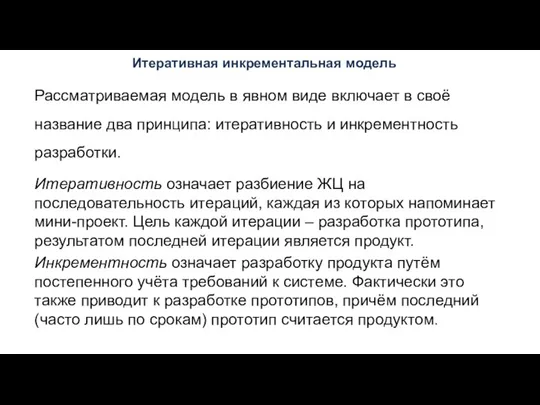 Итеративная инкрементальная модель

Рассматриваемая модель в явном виде включает в своё название два принципа: итеративность и инкрементность разработки.

Итеративность означает разбиение ЖЦ на последовательность итераций, каждая из которых напоминает мини-проект. Цель каждой итерации – разработка прототипа, результатом последней итерации является продукт.

Инкрементность означает разработку продукта путём постепенного учёта требований к системе. Фактически это также приводит к разработке прототипов, причём последний (часто лишь по срокам) прототип считается продуктом.